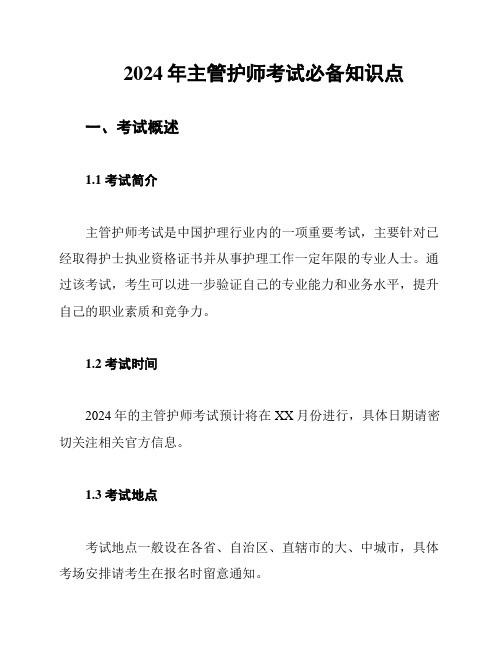 2024 年主管护师考试必备知识点

一、考试概述

1.1 考试简介

主管护师考试是中国护理行业内的一项重要考试，主要针对已经取得护士执业资格证书并从事护理工作一定年限的专业人士。通过该考试，考生可以进一步验证自己的专业能力和业务水平，提升自己的职业素质和竞争力。

1.2 考试时间

2024 年的主管护师考试预计将在 XX 月份进行，具体日期请密切关注相关官方信息。

1.3 考试地点

考试地点一般设在各省、自治区、直辖市的大、中城市，具体考场安排请考生在报名时留意通知。